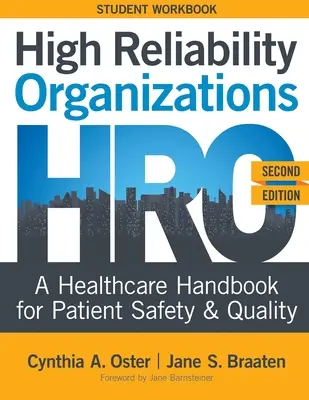 STUDENT WORKBOOK

High Reliability Organizations

HRO

SECOND EDITION

A Healthcare Handbook for Patient Safety & Quality

Cynthia A. Oster | Jane S. Braaten

Foreword by Jane Barnsteiner